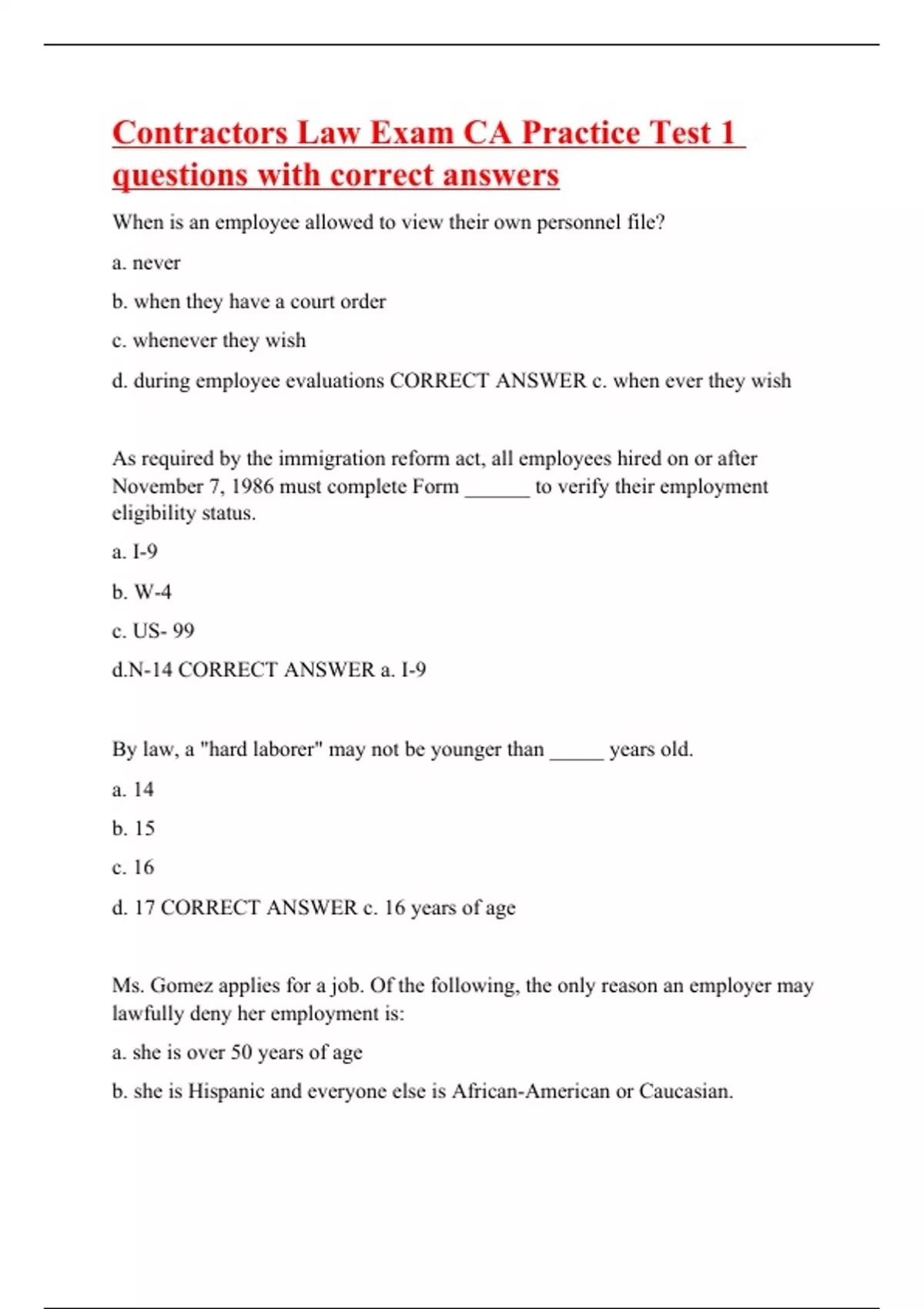 Contractors Law Exam CA Practice Test 1 questions with correct answers

When is an employee allowed to view their own personnel file?

a. never

b. when they have a court order

c. whenever they wish

d. during employee evaluations CORRECT ANSWER c. when ever they wish

As required by the immigration reform act, all employees hired on or after November 7, 1986 must complete Form ______ to verify their employment eligibility status.

a. I-9

b. W-4

c. US- 99

d.N-14 CORRECT ANSWER a. I-9

By law, a "hard laborer" may not be younger than _____ years old.

a. 14

b. 15

c. 16

d. 17 CORRECT ANSWER c. 16 years of age

Ms. Gomez applies for a job. Of the following, the only reason an employer may lawfully deny her employment is:

a. she is over 50 years of age

b. she is Hispanic and everyone else is African-American or Caucasian.